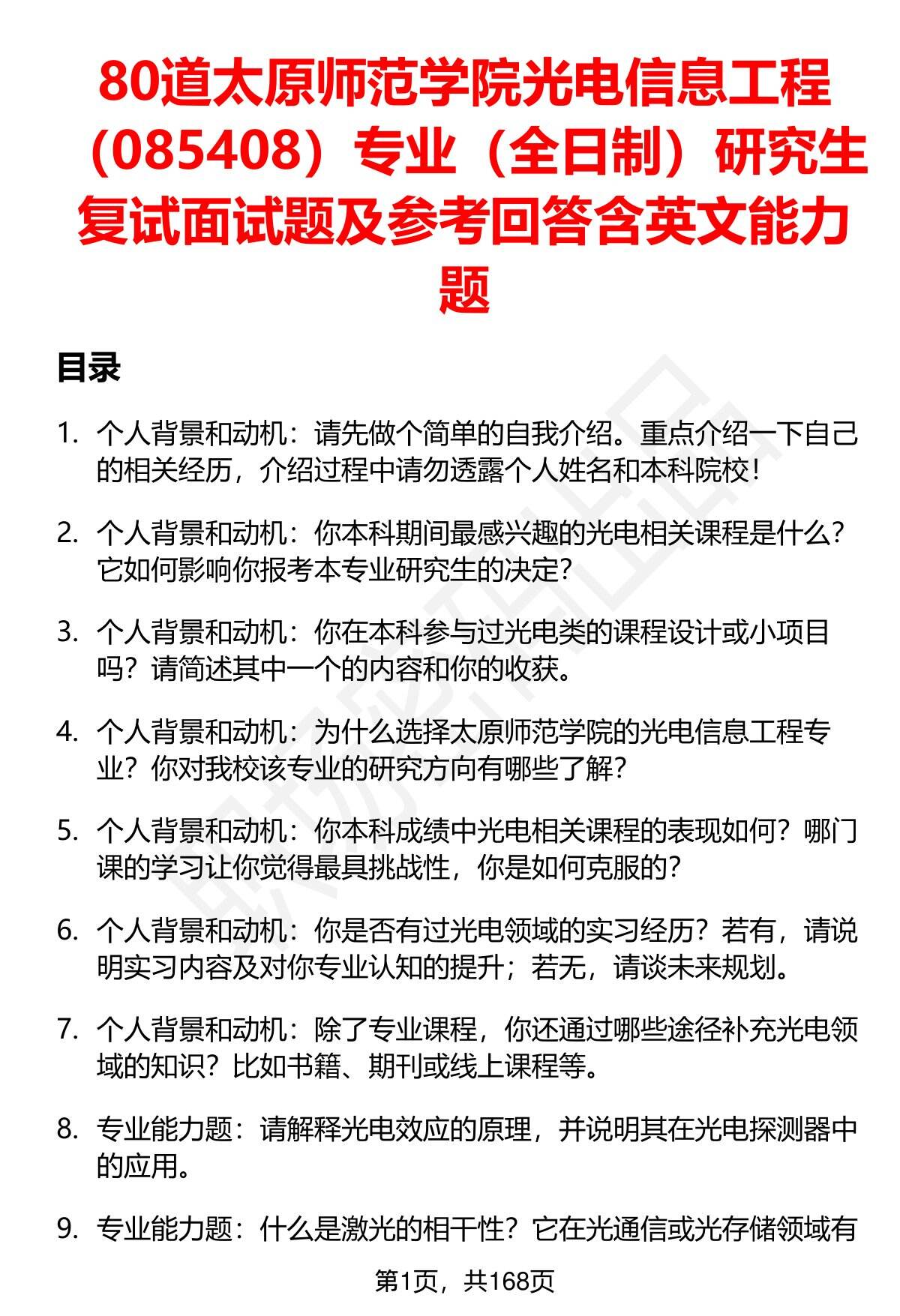 80道太原师范学院光电信息工程（085408）专业（全日制）研究生复试面试题及参考回答含英文能力题

目录

1. 个人背景和动机：请先做个简单的自我介绍。重点介绍一下自己的相关经历，介绍过程中请勿透露个人姓名和本科院校！

2. 个人背景和动机：你本科期间最感兴趣的光电相关课程是什么？它如何影响你报考本专业研究生的决定？

3. 个人背景和动机：你在本科参与过光电类的课程设计或小项目吗？请简述其中一个的内容和你的收获。

4. 个人背景和动机：为什么选择太原师范学院的光电信息工程专业？你对我校该专业的研究方向有哪些了解？

5. 个人背景和动机：你本科成绩中光电相关课程的表现如何？哪门课的学习让你觉得最具挑战性，你是如何克服的？

6. 个人背景和动机：你是否有过光电领域的实习经历？若有，请说明实习内容及对你专业认知的提升；若无，请谈未来规划。

7. 个人背景和动机：除了专业课程，你还通过哪些途径补充光电领域的知识？比如书籍、期刊或线上课程等。

8. 专业能力题：请解释光电效应的原理，并说明其在光电探测器中的应用。

9. 专业能力题：什么是激光的相干性？它在光通信或光存储领域有

第1页，共168页